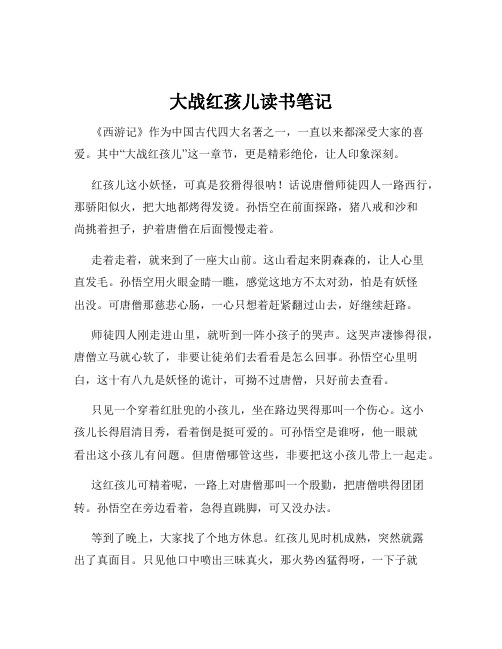 大战红孩儿读书笔记

《西游记》作为中国古代四大名著之一，一直以来都深受大家的喜爱。其中“大战红孩儿”这一章节，更是精彩绝伦，让人印象深刻。

红孩儿这小妖怪，可真是狡猾得很呐！话说唐僧师徒四人一路西行，那骄阳似火，把大地都烤得发烫。孙悟空在前面探路，猪八戒和沙和尚挑着担子，护着唐僧在后面慢慢走着。

走着走着，就来到了一座大山前。这山看起来阴森森的，让人心里直发毛。孙悟空用火眼金睛一瞧，感觉这地方不太对劲，怕是有妖怪出没。可唐僧那慈悲心肠，一心只想着赶紧翻过山去，好继续赶路。

师徒四人刚走进山里，就听到一阵小孩子的哭声。这哭声凄惨得很，唐僧立马就心软了，非要让徒弟们去看看是怎么回事。孙悟空心里明白，这十有八九是妖怪的诡计，可拗不过唐僧，只好前去查看。

只见一个穿着红肚兜的小孩儿，坐在路边哭得那叫一个伤心。这小孩儿长得眉清目秀，看着倒是挺可爱的。可孙悟空是谁呀，他一眼就看出这小孩儿有问题。但唐僧哪管这些，非要把这小孩儿带上一起走。

这红孩儿可精着呢，一路上对唐僧那叫一个殷勤，把唐僧哄得团团转。孙悟空在旁边看着，急得直跳脚，可又没办法。

等到了晚上，大家找了个地方休息。红孩儿见时机成熟，突然就露出了真面目。只见他口中喷出三昧真火，那火势凶猛得呀，一下子就